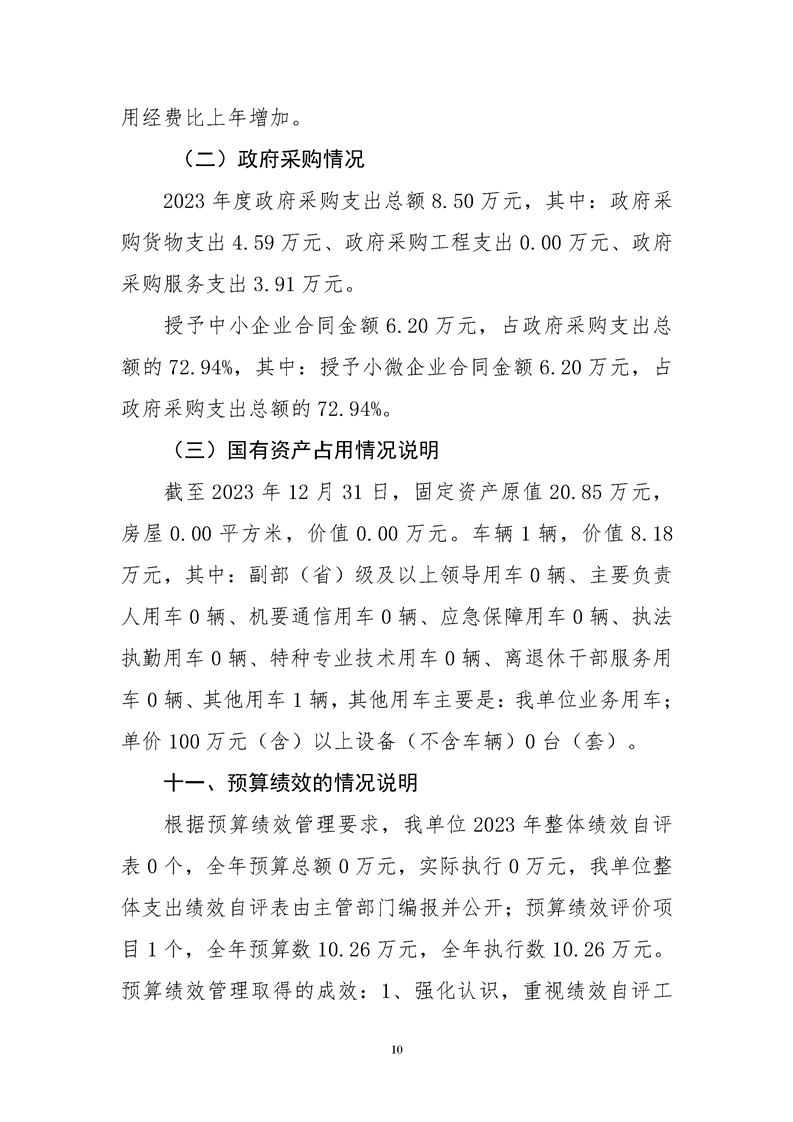 用经费比上年增加。

（二）政府采购情况

2023 年度政府采购支出总额 8.50 万元，其中：政府采购货物支出 4.59 万元、政府采购工程支出 0.00 万元、政府采购服务支出 3.91 万元。

授予中小企业合同金额 6.20 万元，占政府采购支出总额的 72.94%，其中：授予小微企业合同金额 6.20 万元，占政府采购支出总额的 72.94%。

（三）国有资产占用情况说明

截至 2023 年 12 月 31 日，固定资产原值 20.85 万元，房屋 0.00 平方米，价值 0.00 万元。车辆 1 辆，价值 8.18 万元，其中：副部（省）级及以上领导用车 0 辆、主要负责人用车 0 辆、机要通信用车 0 辆、应急保障用车 0 辆、执法执勤用车 0 辆、特种专业技术用车 0 辆、离退休干部服务用车 0 辆、其他用车 1 辆，其他用车主要是：我单位业务用车；单价 100 万元（含）以上设备（不含车辆）0 台（套）。

十一、预算绩效的情况说明

根据预算绩效管理要求，我单位 2023 年整体绩效自评表 0 个，全年预算总额 0 万元，实际执行 0 万元，我单位整体支出绩效自评表由主管部门编报并公开；预算绩效评价项目 1 个，全年预算数 10.26 万元，全年执行数 10.26 万元。预算绩效管理取得的成效：1、强化认识，重视绩效自评工

10